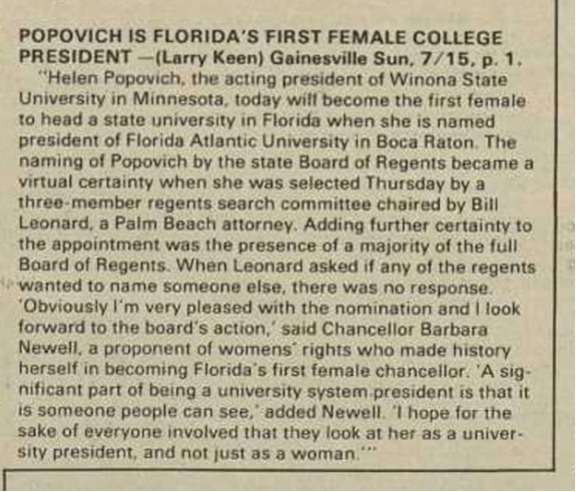 POPOVICH IS FLORIDA'S FIRST FEMALE COLLEGE PRESIDENT —(Larry Keen) Gainesville Sun, 7/15, p. 1.

"Helen Popovich, the acting president of Winona State University in Minnesota, today will become the first female to head a state university in Florida when she is named president of Florida Atlantic University in Boca Raton. The naming of Popovich by the state Board of Regents became a virtual certainty when she was selected Thursday by a three-member regents search committee chaired by Bill Leonard, a Palm Beach attorney. Adding further certainty to the appointment was the presence of a majority of the full Board of Regents. When Leonard asked if any of the regents wanted to name someone else, there was no response. 'Obviously I'm very pleased with the nomination and I look forward to the board's action,' said Chancellor Barbara Newell, a proponent of womens' rights who made history herself in becoming Florida's first female chancellor. 'A significant part of being a university system president is that it is someone people can see,' added Newell. 'I hope for the sake of everyone involved that they look at her as a university president, and not just as a woman.'"